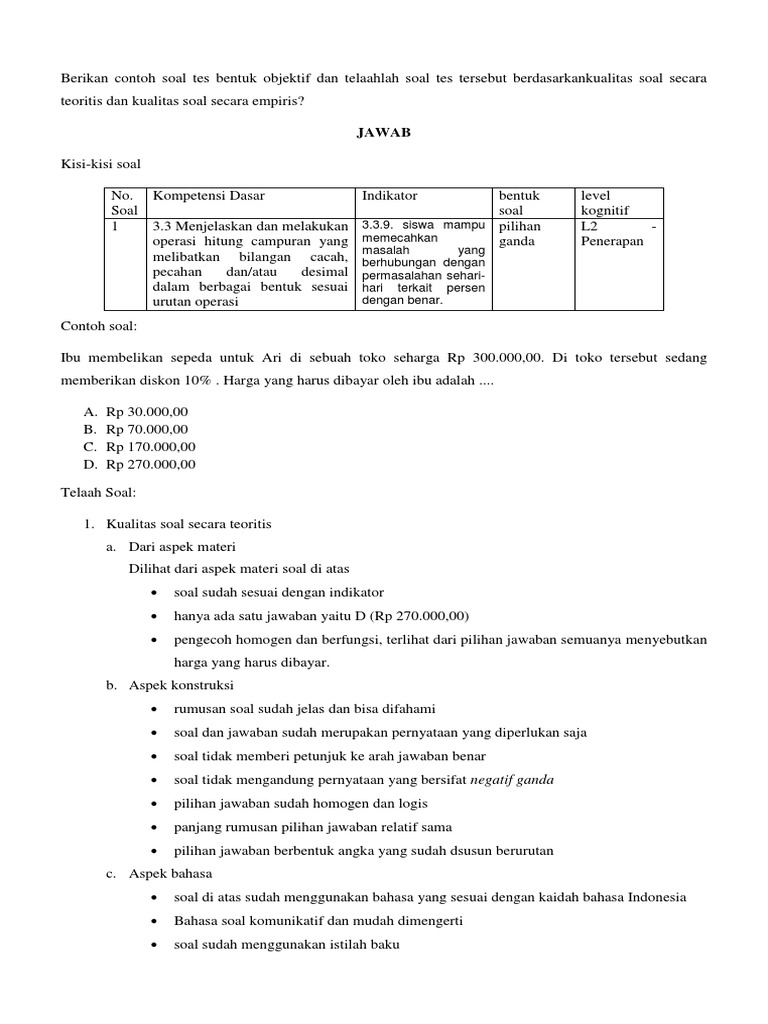 Berikan contoh soal tes bentuk objektif dan telaahlah soal tes tersebut berdasarkankualitas soal secara teoritis dan kualitas soal secara empiris?

JAWAB

Kisi-kisi soal

| No. Soal | Kompetensi Dasar | Indikator | bentuk soal | level kognitif |
|---|---|---|---|---|
| 1 | 3.3 Menjelaskan dan melakukan operasi hitung campuran yang melibatkan bilangan cacah, pecahan dan/atau desimal dalam berbagai bentuk sesuai urutan operasi | 3.3.9. siswa mampu memecahkan masalah yang berhubungan dengan permasalahan sehari-hari terkait persen dengan benar. | pilihan ganda | L2 - Penerapan |

Contoh soal:

Ibu membelikan sepeda untuk Ari di sebuah toko seharga Rp 300.000,00. Di toko tersebut sedang memberikan diskon 10% . Harga yang harus dibayar oleh ibu adalah ....

A. Rp 30.000,00
B. Rp 70.000,00
C. Rp 170.000,00
D. Rp 270.000,00

Telaah Soal:

1. Kualitas soal secara teoritis
a. Dari aspek materi
Dilihat dari aspek materi soal di atas
• soal sudah sesuai dengan indikator
• hanya ada satu jawaban yaitu D (Rp 270.000,00)
• pengecoh homogen dan berfungsi, terlihat dari pilihan jawaban semuanya menyebutkan harga yang harus dibayar.
b. Aspek konstruksi
• rumusan soal sudah jelas dan bisa difahami
• soal dan jawaban sudah merupakan pernyataan yang diperlukan saja
• soal tidak memberi petunjuk ke arah jawaban benar
• soal tidak mengandung pernyataan yang bersifat negatif ganda
• pilihan jawaban sudah homogen dan logis
• panjang rumusan pilihan jawaban relatif sama
• pilihan jawaban berbentuk angka yang sudah dsusun berurutan
c. Aspek bahasa
• soal di atas sudah menggunakan bahasa yang sesuai dengan kaidah bahasa Indonesia
• Bahasa soal komunikatif dan mudah dimengerti
• soal sudah menggunakan istilah baku